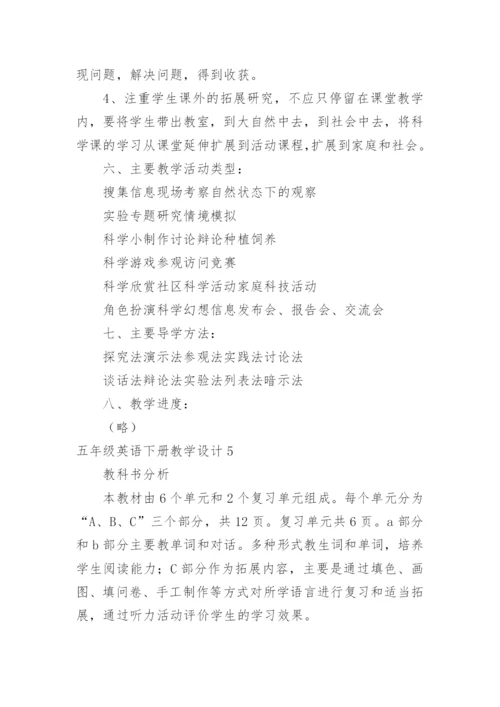 现问题，解决问题，得到收获。

4、注重学生课外的拓展研究，不应只停留在课堂教学内，要将学生带出教室，到大自然中去，到社会中去，将科学课的学习从课堂延伸扩展到活动课程，扩展到家庭和社会。

六、主要教学活动类型：

搜集信息现场考察自然状态下的观察

实验专题研究情境模拟

科学小制作讨论辩论种植饲养

科学游戏参观访问竞赛

科学欣赏社区科学活动家庭科技活动

角色扮演科学幻想信息发布会、报告会、交流会

七、主要导学方法：

探究法演示法参观法实践法讨论法

谈话法辩论法实验法列表法暗示法

八、教学进度：

（略）

五年级英语下册教学设计5

教科书分析

本教材由6个单元和2个复习单元组成。每个单元分为“A、B、C”三个部分，共12页。复习单元共6页。a部分和b部分主要教单词和对话。多种形式教生词和单词，培养学生阅读能力；C部分作为拓展内容，主要是通过填色、画图、填问卷、手工制作等方式对所学语言进行复习和适当拓展，通过听力活动评价学生的学习效果。